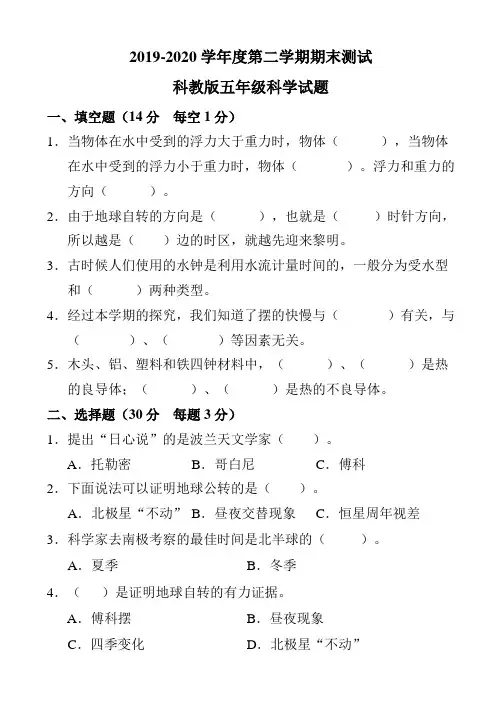 2019-2020 学年度第二学期期末测试
科教版五年级科学试题

一、填空题（14 分　每空 1 分）

1．当物体在水中受到的浮力大于重力时，物体（　　），当物体在水中受到的浮力小于重力时，物体（　　）。浮力和重力的方向（　　）。

2．由于地球自转的方向是（　　），也就是（　　）时针方向，所以越是（　　）边的时区，就越先迎来黎明。

3．古时候人们使用的水钟是利用水流计量时间的，一般分为受水型和（　　）两种类型。

4．经过本学期的探究，我们知道了摆的快慢与（　　）有关，与（　　）、（　　）等因素无关。

5．木头、铝、塑料和铁四钟材料中，（　　）、（　　）是热的良导体；（　　）、（　　）是热的不良导体。

二、选择题（30 分　每题 3 分）

1．提出“日心说”的是波兰天文学家（　　）。

A．托勒密　　B．哥白尼　　C．傅科

2．下面说法可以证明地球公转的是（　　）。

A．北极星“不动”　B．昼夜交替现象　C．恒星周年视差

3．科学家去南极考察的最佳时间是北半球的（　　）。

A．夏季　　B．冬季

4．（　　）是证明地球自转的有力证据。

A．傅科摆　　B．昼夜现象

C．四季变化　　D．北极星“不动”